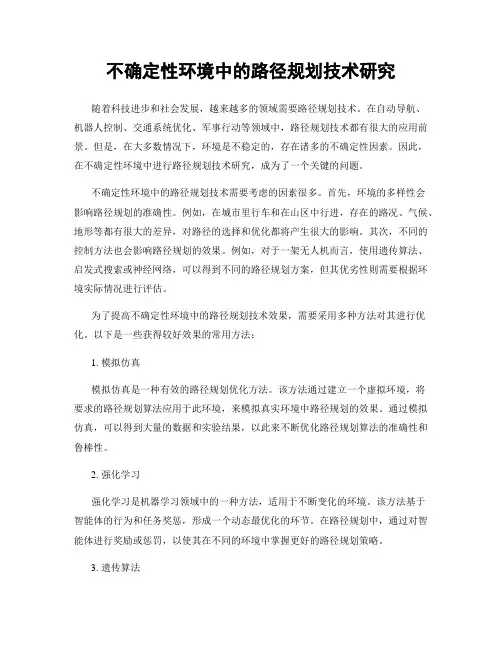 不确定性环境中的路径规划技术研究

随着科技进步和社会发展，越来越多的领域需要路径规划技术。在自动导航、机器人控制、交通系统优化、军事行动等领域中，路径规划技术都有很大的应用前景。但是，在大多数情况下，环境是不稳定的，存在诸多的不确定性因素。因此，在不确定性环境中进行路径规划技术研究，成为了一个关键的问题。

不确定性环境中的路径规划技术需要考虑的因素很多。首先，环境的多样性会影响路径规划的准确性。例如，在城市里行车和在山区中行进，存在的路况、气候、地形等都有很大的差异，对路径的选择和优化都将产生很大的影响。其次，不同的控制方法也会影响路径规划的效果。例如，对于一架无人机而言，使用遗传算法、启发式搜索或神经网络，可以得到不同的路径规划方案，但其优劣性则需要根据环境实际情况进行评估。

为了提高不确定性环境中的路径规划技术效果，需要采用多种方法对其进行优化。以下是一些获得较好效果的常用方法：

1. 模拟仿真

模拟仿真是一种有效的路径规划优化方法。该方法通过建立一个虚拟环境，将要求的路径规划算法应用于此环境，来模拟真实环境中路径规划的效果。通过模拟仿真，可以得到大量的数据和实验结果，以此来不断优化路径规划算法的准确性和鲁棒性。

2. 强化学习

强化学习是机器学习领域中的一种方法，适用于不断变化的环境。该方法基于智能体的行为和任务奖惩，形成一个动态最优化的环节。在路径规划中，通过对智能体进行奖励或惩罚，以使其在不同的环境中掌握更好的路径规划策略。

3. 遗传算法